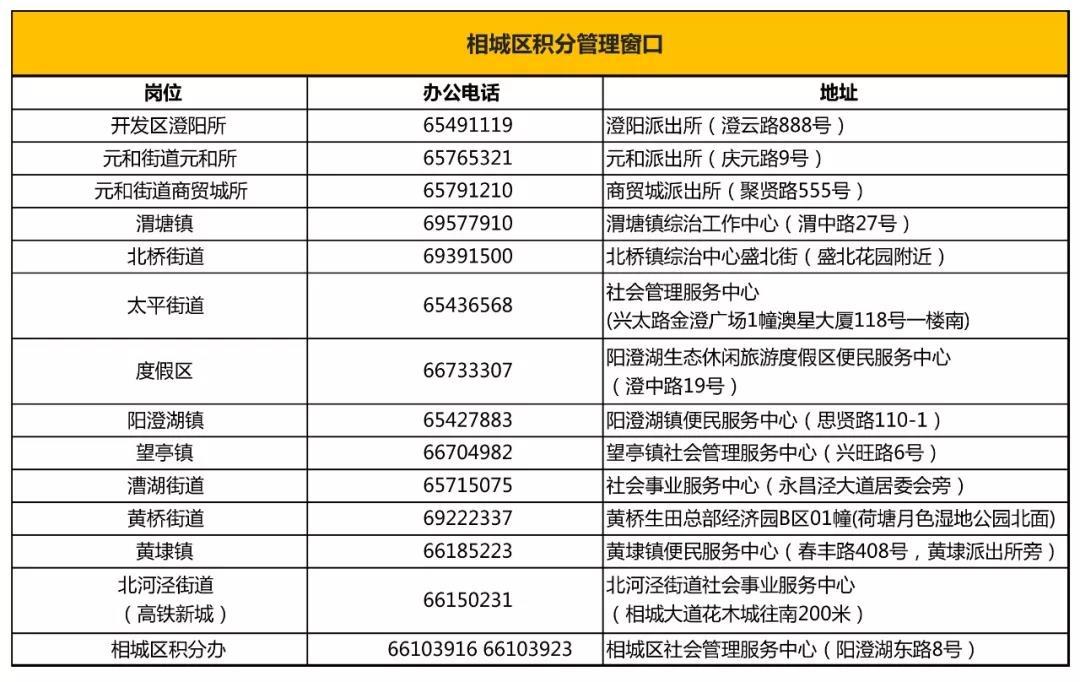 相城区积分管理窗口

| 岗位 | 办公电话 | 地址 |
|---|---|---|
| 开发区澄阳所 | 65491119 | 澄阳派出所（澄云路888号） |
| 元和街道元和所 | 65765321 | 元和派出所（庆元路9号） |
| 元和街道商贸城所 | 65791210 | 商贸城派出所（聚贤路555号） |
| 渭塘镇 | 69577910 | 渭塘镇综治工作中心（渭中路27号） |
| 北桥街道 | 69391500 | 北桥镇综治中心盛北街（盛北花园附近） |
| 太平街道 | 65436568 | 社会管理服务中心 (兴太路金澄广场1幢澳星大厦118号一楼南) |
| 度假区 | 66733307 | 阳澄湖生态休闲旅游度假区便民服务中心（澄中路19号） |
| 阳澄湖镇 | 65427883 | 阳澄湖镇便民服务中心（思贤路110-1） |
| 望亭镇 | 66704982 | 望亭镇社会管理服务中心（兴旺路6号） |
| 漕湖街道 | 65715075 | 社会事业服务中心（永昌泾大道居委会旁） |
| 黄桥街道 | 69222337 | 黄桥生田总部经济园B区01幢(荷塘月色湿地公园北面) |
| 黄埭镇 | 66185223 | 黄埭镇便民服务中心（春丰路408号，黄埭派出所旁） |
| 北河泾街道（高铁新城） | 66150231 | 北河泾街道社会事业服务中心（相城大道花木城往南200米） |
| 相城区积分办 | 66103916 66103923 | 相城区社会管理服务中心（阳澄湖东路8号） |